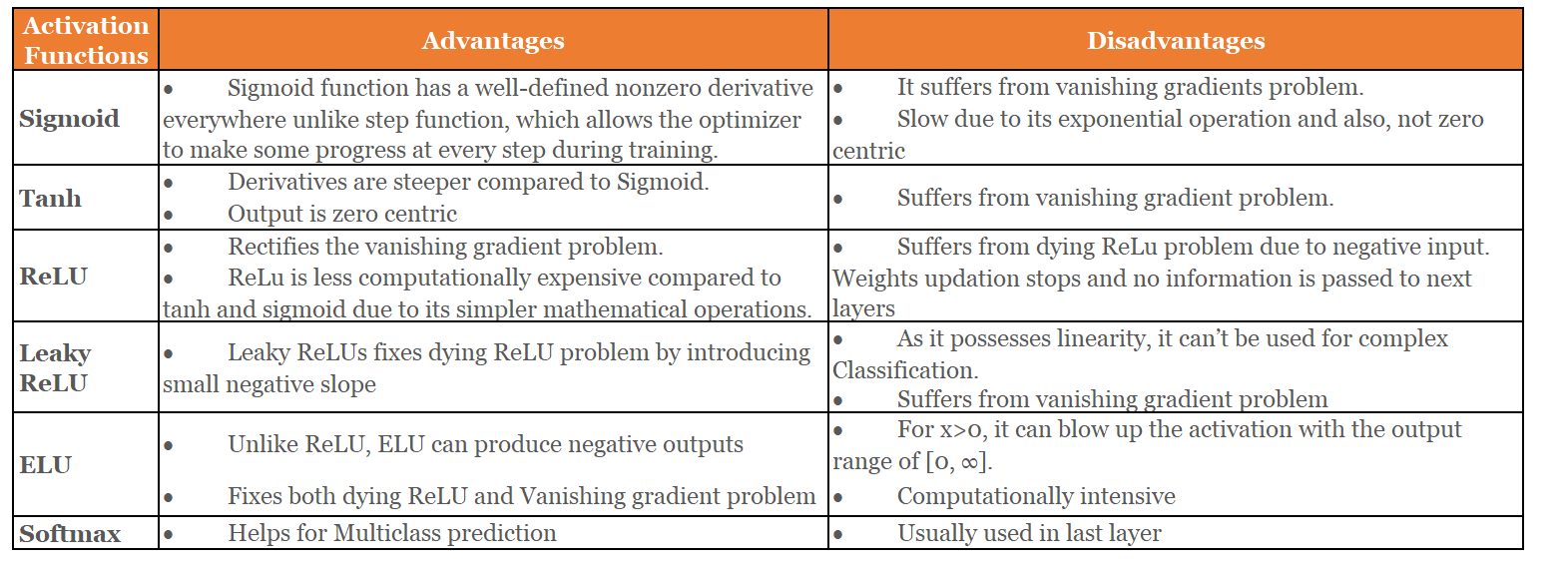 | Activation Functions | Advantages | Disadvantages |
|---|---|---|
| Sigmoid | • Sigmoid function has a well-defined nonzero derivative everywhere unlike step function, which allows the optimizer to make some progress at every step during training. | • It suffers from vanishing gradients problem. • Slow due to its exponential operation and also, not zero centric |
| Tanh | • Derivatives are steeper compared to Sigmoid. • Output is zero centric | • Suffers from vanishing gradient problem. |
| ReLU | • Rectifies the vanishing gradient problem. • ReLu is less computationally expensive compared to tanh and sigmoid due to its simpler mathematical operations. | • Suffers from dying ReLu problem due to negative input. Weights updation stops and no information is passed to next layers |
| Leaky ReLU | • Leaky ReLUs fixes dying ReLU problem by introducing small negative slope | • As it possesses linearity, it can't be used for complex Classification. • Suffers from vanishing gradient problem |
| ELU | • Unlike ReLU, ELU can produce negative outputs • Fixes both dying ReLU and Vanishing gradient problem | • For x>0, it can blow up the activation with the output range of [0, ∞]. • Computationally intensive |
| Softmax | • Helps for Multiclass prediction | • Usually used in last layer |